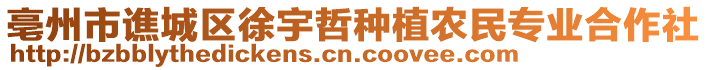 亳州市谯城区徐宇哲种植农民专业合作社
http://bzbblythedickens.cn.coovee.com